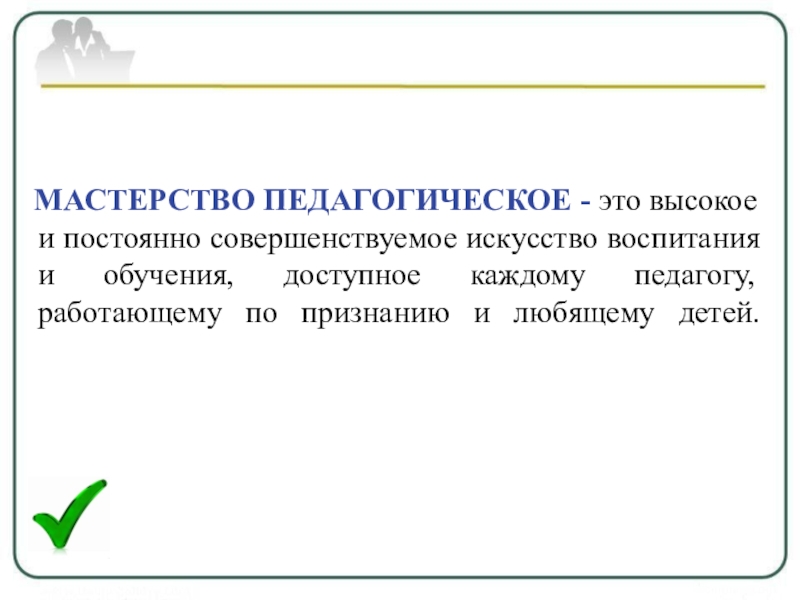 МАСТЕРСТВО ПЕДАГОГИЧЕСКОЕ - это высокое и постоянно совершенствуемое искусство воспитания и обучения, доступное каждому педагогу, работающему по признанию и любящему детей.